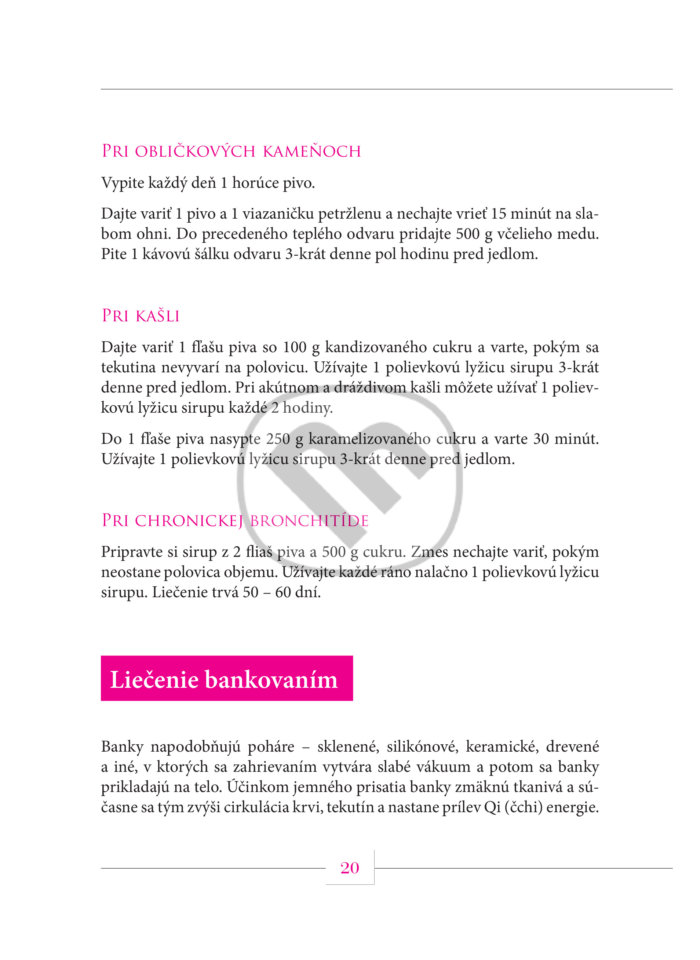 Pri obličkových kameňoch

Vypite každý deň 1 horúce pivo.

Dajte variť 1 pivo a 1 viazaničku petržlenu a nechajte vrieť 15 minút na slabom ohni. Do precedeného teplého odvaru pridajte 500 g včelieho medu. Pite 1 kávovú šálku odvaru 3-krát denne pol hodinu pred jedlom.

Pri kašli

Dajte variť 1 fľašu piva so 100 g kandizovaného cukru a varte, pokým sa tekutina nevyvarí na polovicu. Užívajte 1 polievkovú lyžicu sirupu 3-krát denne pred jedlom. Pri akútnom a dráždivom kašli môžete užívať 1 polievkovú lyžicu sirupu každé 2 hodiny.

Do 1 fľaše piva nasypte 250 g karamelizovaného cukru a varte 30 minút. Užívajte 1 polievkovú lyžicu sirupu 3-krát denne pred jedlom.

Pri chronickej bronchitíde

Pripravte si sirup z 2 fliaš piva a 500 g cukru. Zmes nechajte variť, pokým neostane polovica objemu. Užívajte každé ráno nalačno 1 polievkovú lyžicu sirupu. Liečenie trvá 50 – 60 dní.

Liečenie bankovaním

Banky napodobňujú poháre – sklenené, silikónové, keramické, drevené a iné, v ktorých sa zahrievaním vytvára slabé vákuum a potom sa banky prikladajú na telo. Účinkom jemného prisatia banky zmäknú tkanivá a súčasne sa tým zvýši cirkulácia krvi, tekutín a nastane prílev Qi (čchi) energie.

20